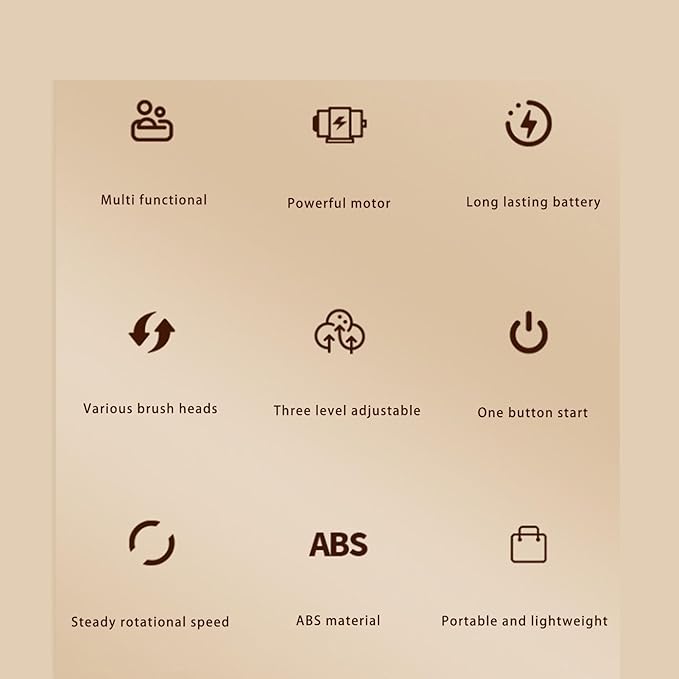 Multi functional

Powerful motor

Long lasting battery

Various brush heads

Three level adjustable

One button start

Steady rotational speed

ABS

ABS material

Portable and lightweight